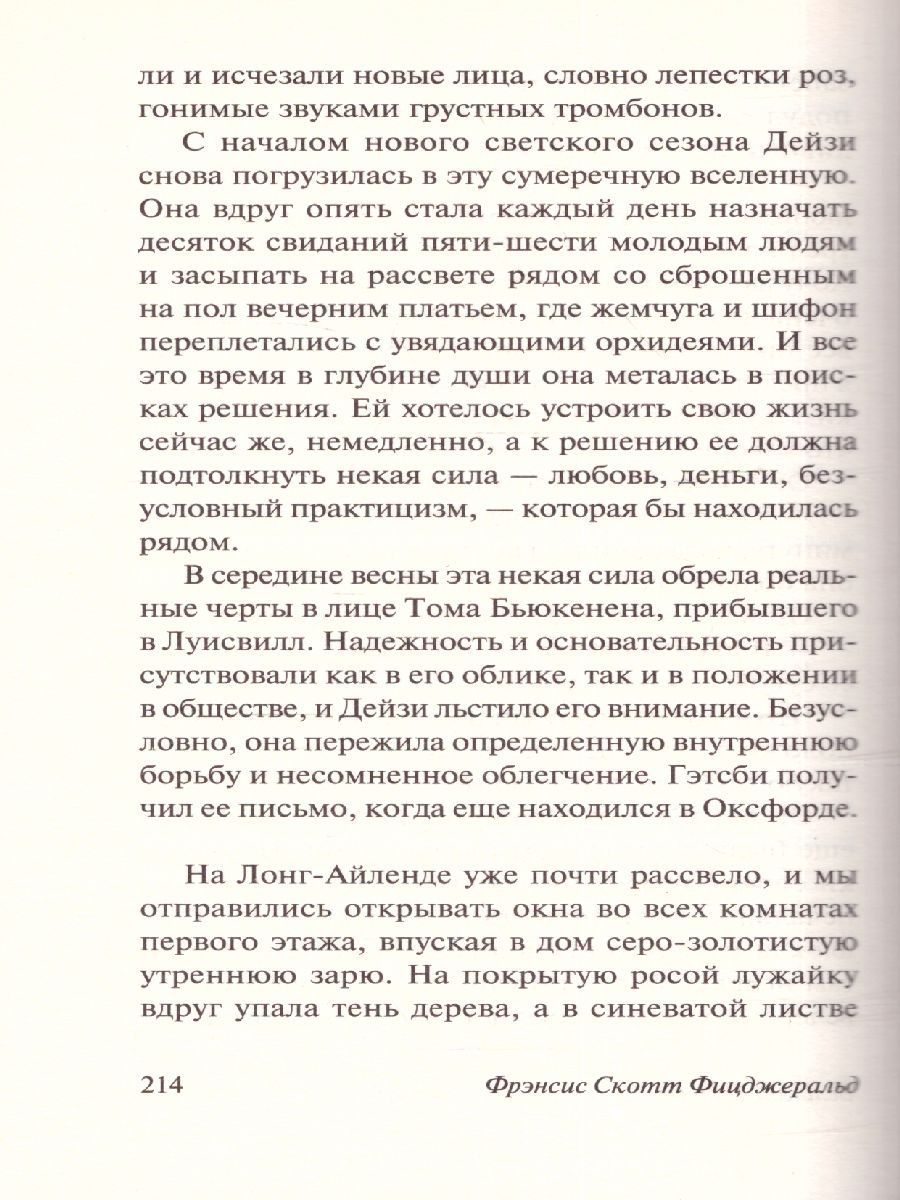 ли и исчезали новые лица, словно лепестки роз, гонимые звуками грустных тромбонов.

С началом нового светского сезона Дейзи снова погрузилась в эту сумеречную вселенную. Она вдруг опять стала каждый день назначать десяток свиданий пяти-шести молодым людям и засыпать на рассвете рядом со сброшенным на пол вечерним платьем, где жемчуга и шифон переплетались с увядающими орхидеями. И все это время в глубине души она металась в поисках решения. Ей хотелось устроить свою жизнь сейчас же, немедленно, а к решению ее должна подтолкнуть некая сила — любовь, деньги, безусловный практицизм, — которая бы находилась рядом.

В середине весны эта некая сила обрела реальные черты в лице Тома Бьюкенена, прибывшего в Луисвилл. Надежность и основательность присутствовали как в его облике, так и в положении в обществе, и Дейзи льстило его внимание. Безусловно, она пережила определенную внутреннюю борьбу и несомненное облегчение. Гэтсби получил ее письмо, когда еще находился в Оксфорде.

На Лонг-Айленде уже почти рассвело, и мы отправились открывать окна во всех комнатах первого этажа, впуская в дом серо-золотистую утреннюю зарю. На покрытую росой лужайку вдруг упала тень дерева, а в синеватой листве

214 Фрэнсис Скотт Фицджеральд